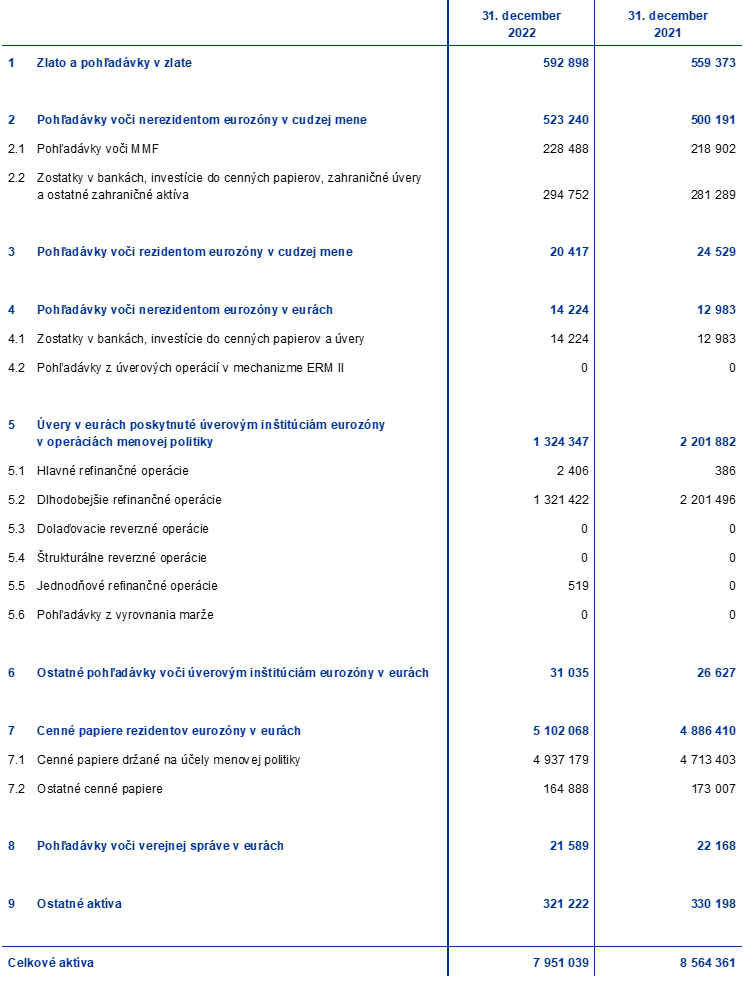 |  |  | 31. december 2022 | 31. december 2021 |
|---|---|---|---|
| 1 | Zlato a pohľadávky v zlate | 592 898 | 559 373 |
| 2 | Pohľadávky voči nerezidentom eurozóny v cudzej mene | 523 240 | 500 191 |
| 2.1 | Pohľadávky voči MMF | 228 488 | 218 902 |
| 2.2 | Zostatky v bankách, investície do cenných papierov, zahraničné úvery a ostatné zahraničné aktíva | 294 752 | 281 289 |
| 3 | Pohľadávky voči rezidentom eurozóny v cudzej mene | 20 417 | 24 529 |
| 4 | Pohľadávky voči nerezidentom eurozóny v eurách | 14 224 | 12 983 |
| 4.1 | Zostatky v bankách, investície do cenných papierov a úvery | 14 224 | 12 983 |
| 4.2 | Pohľadávky z úverových operácií v mechanizme ERM II | 0 | 0 |
| 5 | Úvery v eurách poskytnuté úverovým inštitúciám eurozóny v operáciách menovej politiky | 1 324 347 | 2 201 882 |
| 5.1 | Hlavné refinančné operácie | 2 406 | 386 |
| 5.2 | Dlhodobejšie refinančné operácie | 1 321 422 | 2 201 496 |
| 5.3 | Dolaďovacie reverzné operácie | 0 | 0 |
| 5.4 | Štrukturálne reverzné operácie | 0 | 0 |
| 5.5 | Jednodňové refinančné operácie | 519 | 0 |
| 5.6 | Pohľadávky z vyrovnania marže | 0 | 0 |
| 6 | Ostatné pohľadávky voči úverovým inštitúciám eurozóny v eurách | 31 035 | 26 627 |
| 7 | Cenné papiere rezidentov eurozóny v eurách | 5 102 068 | 4 886 410 |
| 7.1 | Cenné papiere držané na účely menovej politiky | 4 937 179 | 4 713 403 |
| 7.2 | Ostatné cenné papiere | 164 888 | 173 007 |
| 8 | Pohľadávky voči verejnej správe v eurách | 21 589 | 22 168 |
| 9 | Ostatné aktíva | 321 222 | 330 198 |
| Celkové aktíva |  | 7 951 039 | 8 564 361 |